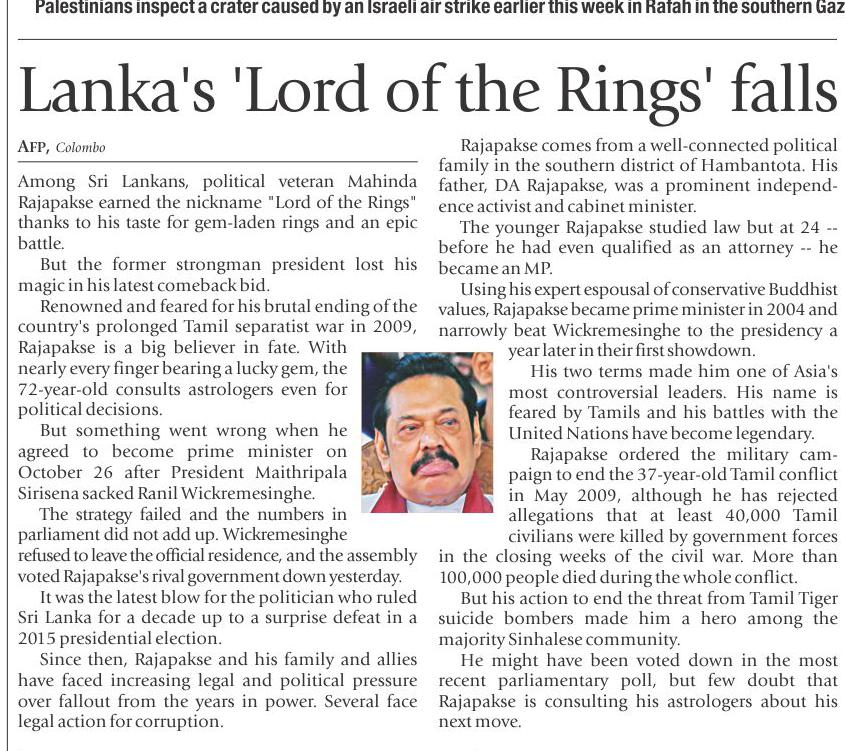 Palestinians inspect a crater caused by an Israeli air strike earlier this week in Rafah in the southern Gaz

Lanka's 'Lord of the Rings' falls

AFP, Colombo

Among Sri Lankans, political veteran Mahinda Rajapakse earned the nickname "Lord of the Rings" thanks to his taste for gem-laden rings and an epic battle.

But the former strongman president lost his magic in his latest comeback bid.

Renowned and feared for his brutal ending of the country's prolonged Tamil separatist war in 2009, Rajapakse is a big believer in fate. With nearly every finger bearing a lucky gem, the 72-year-old consults astrologers even for political decisions.

But something went wrong when he agreed to become prime minister on October 26 after President Maithripala Sirisena sacked Ranil Wickremesinghe.

The strategy failed and the numbers in parliament did not add up. Wickremesinghe refused to leave the official residence, and the assembly voted Rajapakse's rival government down yesterday.

It was the latest blow for the politician who ruled Sri Lanka for a decade up to a surprise defeat in a 2015 presidential election.

Since then, Rajapakse and his family and allies have faced increasing legal and political pressure over fallout from the years in power. Several face legal action for corruption.

Rajapakse comes from a well-connected political family in the southern district of Hambantota. His father, DA Rajapakse, was a prominent independence activist and cabinet minister.

The younger Rajapakse studied law but at 24 -- before he had even qualified as an attorney -- he became an MP.

Using his expert espousal of conservative Buddhist values, Rajapakse became prime minister in 2004 and narrowly beat Wickremesinghe to the presidency a year later in their first showdown.

His two terms made him one of Asia's most controversial leaders. His name is feared by Tamils and his battles with the United Nations have become legendary.

Rajapakse ordered the military campaign to end the 37-year-old Tamil conflict in May 2009, although he has rejected allegations that at least 40,000 Tamil civilians were killed by government forces in the closing weeks of the civil war. More than 100,000 people died during the whole conflict.

But his action to end the threat from Tamil Tiger suicide bombers made him a hero among the majority Sinhalese community.

He might have been voted down in the most recent parliamentary poll, but few doubt that Rajapakse is consulting his astrologers about his next move.